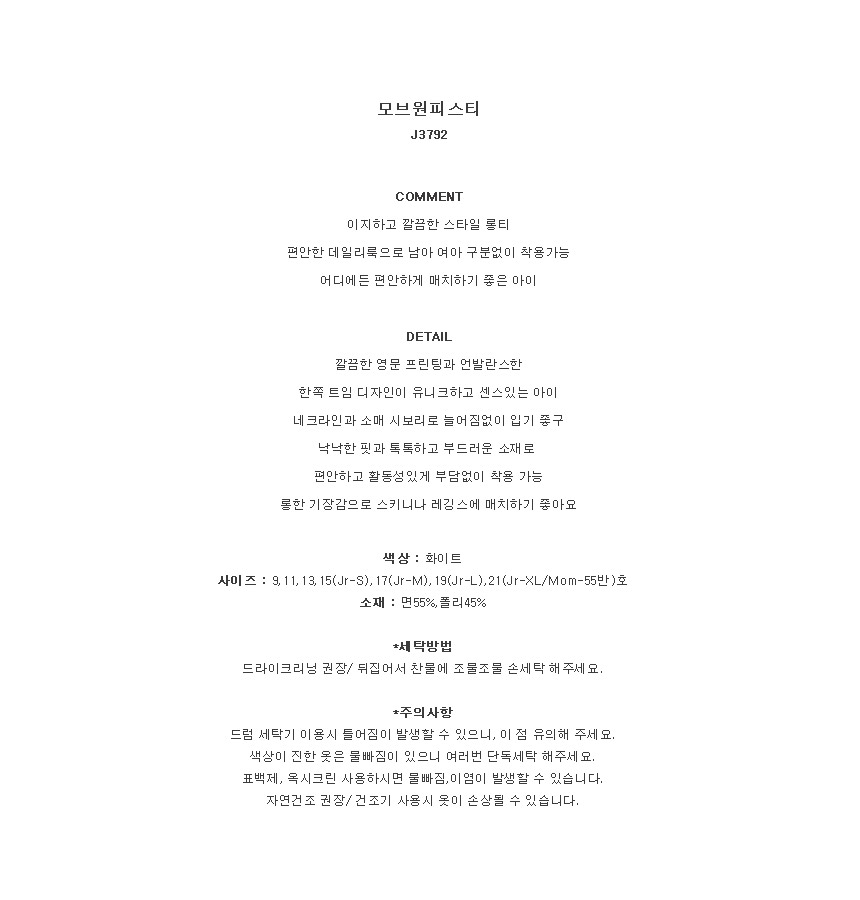 모브원피스티
J3792

COMMENT

이지하고 깔끔한 스타일 롱티

편안한 데일리룩으로 남아 여아 구분없이 착용가능

어디에든 편안하게 매치하기 좋은 아이

DETAIL

깔끔한 영문 프린팅과 언발란스한

한쪽 트임 디자인이 유니크하고 센스있는 아이

네크라인과 소매 시보리로 늘어짐없이 입기 좋구

낙낙한 핏과 톡톡하고 부드러운 소재로

편안하고 활동성있게 부담없이 착용 가능

롱한 기장감으로 스키니나 레깅스에 매치하기 좋아요

색상 : 화이트
사이즈 : 9,11,13,15(Jr-S),17(Jr-M),19(Jr-L),21(Jr-XL/Mom-55반)호
소재 : 면55%,폴리45%

*세탁방법
드라이크리닝 권장/ 뒤집어서 찬물에 조물조물 손세탁 해주세요.

*주의사항
드럼 세탁기 이용시 틀어짐이 발생할 수 있으니, 이 점 유의해 주세요.
색상이 진한 옷은 물빠짐이 있으니 여러번 단독세탁 해주세요.
표백제, 옥시크린 사용하시면 물빠짐,이염이 발생할 수 있습니다.
자연건조 권장/ 건조기 사용시 옷이 손상될 수 있습니다.